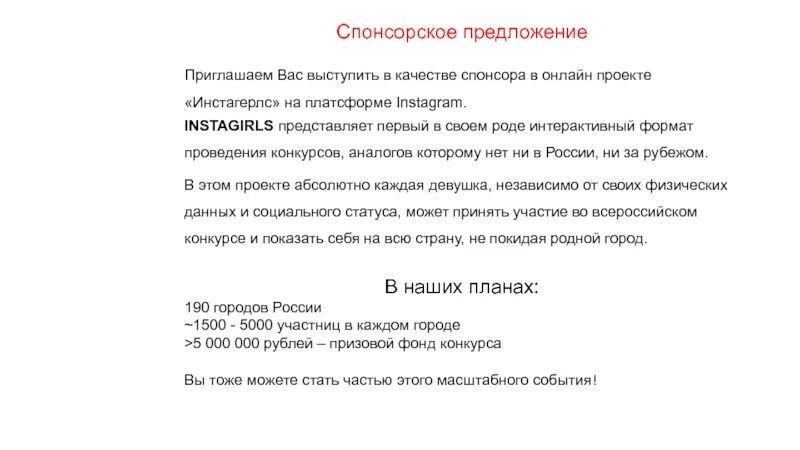 Спонсорское предложение

Приглашаем Вас выступить в качестве спонсора в онлайн проекте «Инстагерлс» на платсформе Instagram.
INSTAGIRLS представляет первый в своем роде интерактивный формат проведения конкурсов, аналогов которому нет ни в России, ни за рубежом.

В этом проекте абсолютно каждая девушка, независимо от своих физических данных и социального статуса, может принять участие во всероссийском конкурсе и показать себя на всю страну, не покидая родной город.

В наших планах:
190 городов России
~1500 - 5000 участниц в каждом городе
>5 000 000 рублей – призовой фонд конкурса

Вы тоже можете стать частью этого масштабного события!